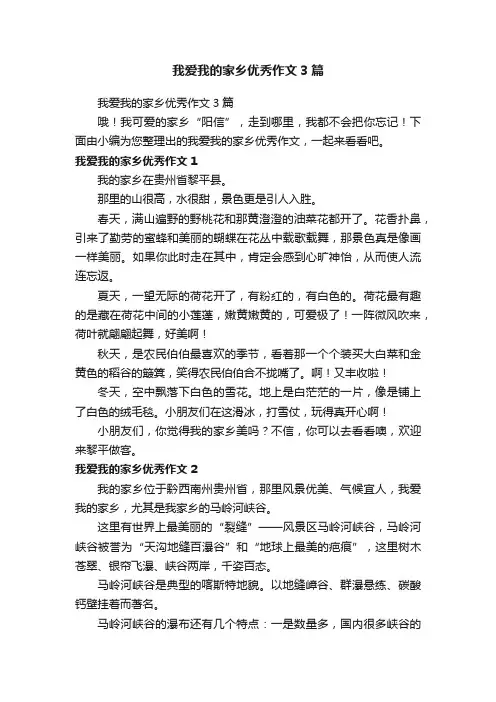 我爱我的家乡优秀作文3篇

我爱我的家乡优秀作文3篇

哦！我可爱的家乡“阳信”，走到哪里，我都不会把你忘记！下面由小编为您整理出的我爱我的家乡优秀作文，一起来看看吧。

我爱我的家乡优秀作文1

我的家乡在贵州省黎平县。

那里的山很高，水很甜，景色更是引人入胜。

春天，满山遍野的野桃花和那黄澄澄的油菜花都开了。花香扑鼻，引来了勤劳的蜜蜂和美丽的蝴蝶在花丛中载歌载舞，那景色真是像画一样美丽。如果你此时走在其中，肯定会感到心旷神怡，从而使人流连忘返。

夏天，一望无际的荷花开了，有粉红的，有白色的。荷花最有趣的是藏在荷花中间的小莲蓬，嫩黄嫩黄的，可爱极了！一阵微风吹来，荷叶就翩翩起舞，好美啊！

秋天，是农民伯伯最喜欢的季节，看着那一个个装买大白菜和金黄色的稻谷的簸箕，笑得农民伯伯合不拢嘴了。啊！又丰收啦！

冬天，空中飘落下白色的雪花。地上是白茫茫的一片，像是铺上了白色的绒毛毯。小朋友们在这滑冰，打雪仗，玩得真开心啊！

小朋友们，你觉得我的家乡美吗？不信，你可以去看看噢，欢迎来黎平做客。

我爱我的家乡优秀作文2

我的家乡位于黔西南州贵州省，那里风景优美、气候宜人，我爱我的家乡，尤其是我家乡的马岭河峡谷。

这里有世界上最美丽的“裂缝”——风景区马岭河峡谷，马岭河峡谷被誉为“天沟地缝百瀑谷”和“地球上最美的疤痕”，这里树木苍翠、银帘飞瀑、峡谷两岸，千姿百态。

马岭河峡谷是典型的喀斯特地貌。以地缝嶂谷、群瀑悬练、碳酸钙壁挂着而著名。

马岭河峡谷的瀑布还有几个特点：一是数量多，国内很多峡谷的